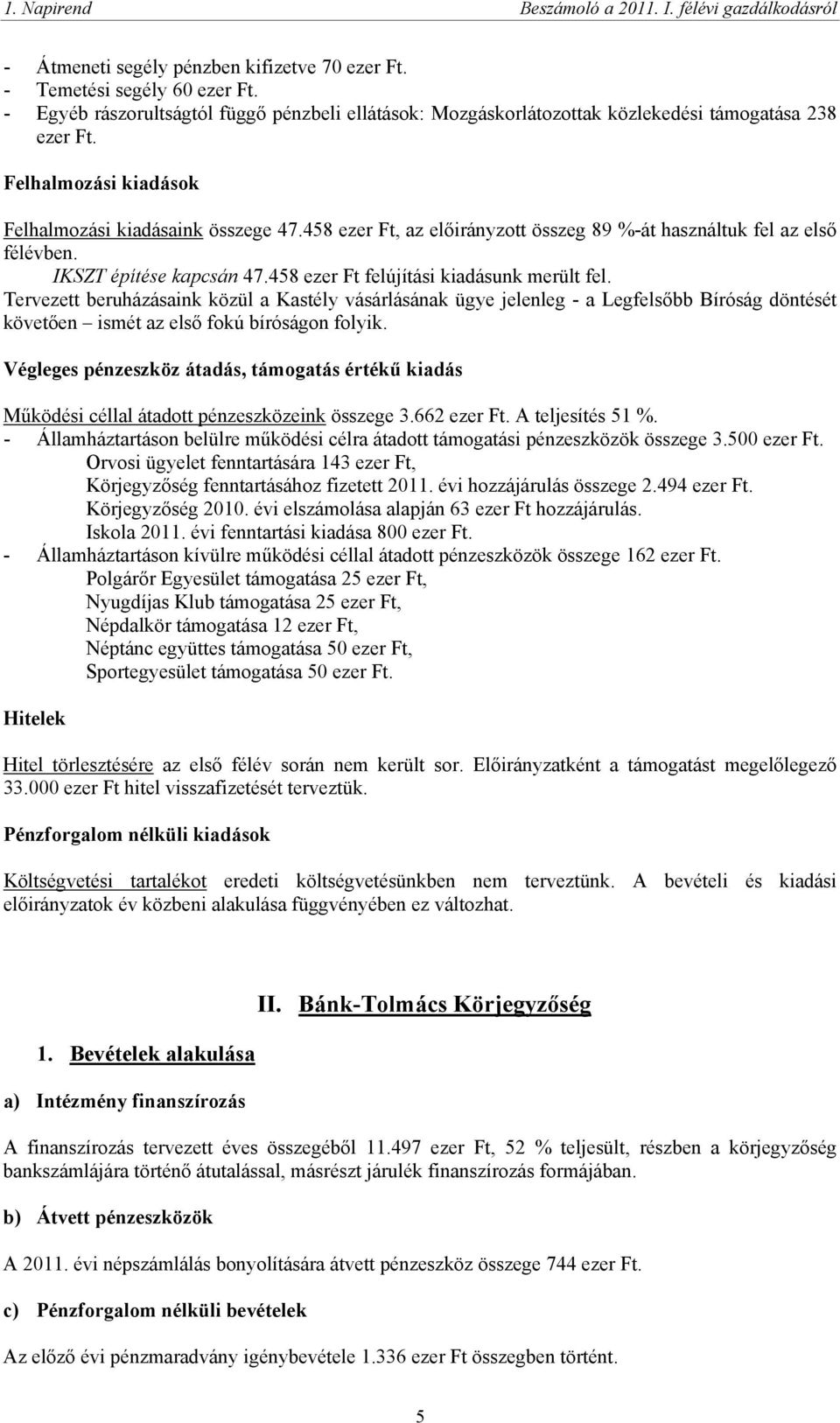 1. Napirend Beszámoló a 2011. I. félévi gazdálkodásról

- Átmeneti segély pénzben kifizetve 70 ezer Ft.
- Temetési segély 60 ezer Ft.
- Egyéb rászorultságtól függő pénzbeli ellátások: Mozgáskorlátozottak közlekedési támogatása 238 ezer Ft.

Felhalmozási kiadások

Felhalmozási kiadásaink összege 47.458 ezer Ft, az előirányzott összeg 89 %-át használtuk fel az első félévben.
IKSZT építése kapcsán 47.458 ezer Ft felújítási kiadásunk merült fel.
Tervezett beruházásaink közül a Kastély vásárlásának ügye jelenleg - a Legfelsőbb Bíróság döntését követően – ismét az első fokú bíróságon folyik.

Végleges pénzeszköz átadás, támogatás értékű kiadás

Működési céllal átadott pénzeszközeink összege 3.662 ezer Ft. A teljesítés 51 %.
- Államháztartáson belülre működési célra átadott támogatási pénzeszközök összege 3.500 ezer Ft.
Orvosi ügyelet fenntartására 143 ezer Ft,
Körjegyzőség fenntartásához fizetett 2011. évi hozzájárulás összege 2.494 ezer Ft.
Körjegyzőség 2010. évi elszámolása alapján 63 ezer Ft hozzájárulás.
Iskola 2011. évi fenntartási kiadása 800 ezer Ft.
- Államháztartáson kívülre működési céllal átadott pénzeszközök összege 162 ezer Ft.
Polgárőr Egyesület támogatása 25 ezer Ft,
Nyugdíjas Klub támogatása 25 ezer Ft,
Népdalkör támogatása 12 ezer Ft,
Néptánc együttes támogatása 50 ezer Ft,
Sportegyesület támogatása 50 ezer Ft.

Hitelek

Hitel törlesztésére az első félév során nem került sor. Előirányzatként a támogatást megelőlegező 33.000 ezer Ft hitel visszafizetését terveztük.

Pénzforgalom nélküli kiadások

Költségvetési tartalékot eredeti költségvetésünkben nem terveztünk. A bevételi és kiadási előirányzatok év közbeni alakulása függvényében ez változhat.

II. Bánk-Tolmács Körjegyzőség

1. Bevételek alakulása

a) Intézmény finanszírozás

A finanszírozás tervezett éves összegéből 11.497 ezer Ft, 52 % teljesült, részben a körjegyzőség bankszámlájára történő átutalással, másrészt járulék finanszírozás formájában.

b) Átvett pénzeszközök

A 2011. évi népszámlálás bonyolítására átvett pénzeszköz összege 744 ezer Ft.

c) Pénzforgalom nélküli bevételek

Az előző évi pénzmaradvány igénybevétele 1.336 ezer Ft összegben történt.

5